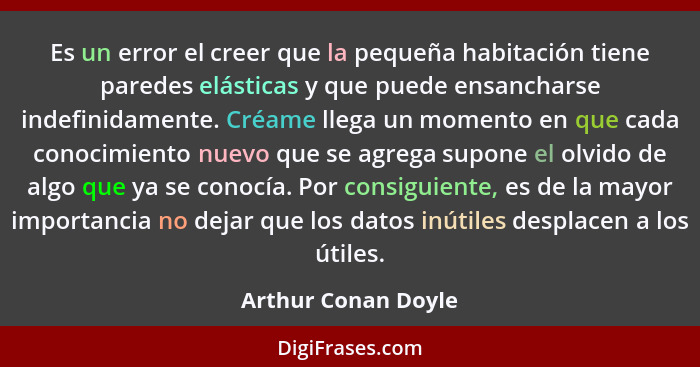 Es un error el creer que la pequeña habitación tiene paredes elásticas y que puede ensancharse indefinidamente. Créame llega un momento en que cada conocimiento nuevo que se agrega supone el olvido de algo que ya se conocía. Por consiguiente, es de la mayor importancia no dejar que los datos inútiles desplacen a los útiles.

Arthur Conan Doyle

DigiFrases.com